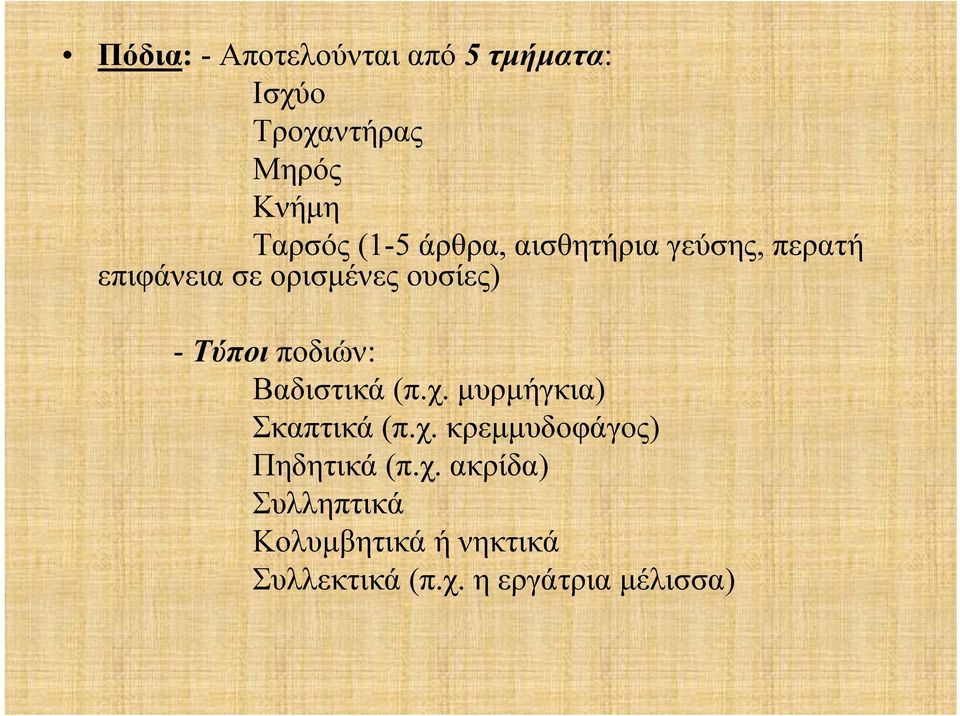 • Πόδια: - Αποτελούνται από 5 τμήματα:
Ισχύο
Τροχαντήρας
Μηρός
Κνήμη
Ταρσός (1-5 άρθρα, αισθητήρια γεύσης, περατή επιφάνεια σε ορισμένες ουσίες)

- Τύποι ποδιών:
Βαδιστικά (π.χ. μυρμήγκια)
Σκαπτικά (π.χ. κρεμμυδοφάγος)
Πηδητικά (π.χ. ακρίδα)
Συλληπτικά
Κολυμβητικά ή νηκτικά
Συλλεκτικά (π.χ. η εργάτρια μέλισσα)